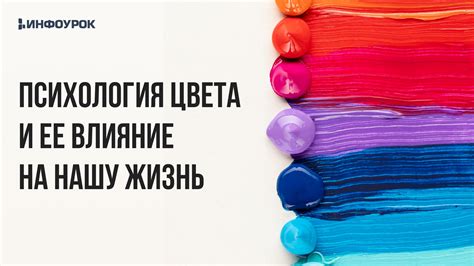 ИНФОУРОК

ПСИХОЛОГИЯ ЦВЕТА И ЕЕ ВЛИЯНИЕ НА НАШУ ЖИЗНЬ